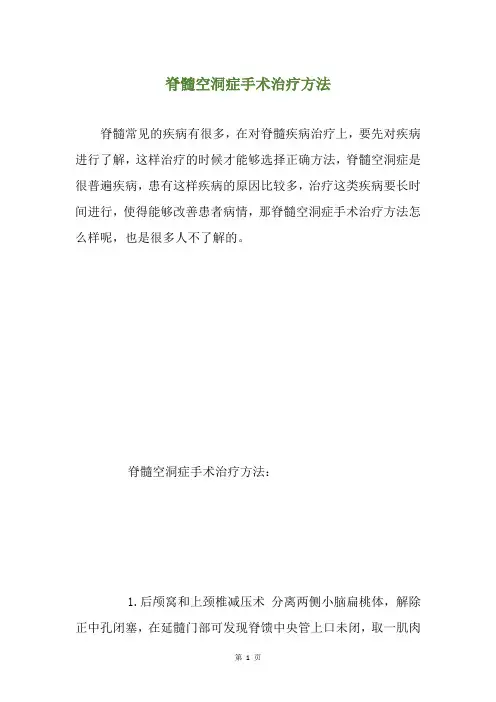 脊髓空洞症手术治疗方法

脊髓常见的疾病有很多，在对脊髓疾病治疗上，要先对疾病进行了解，这样治疗的时候才能够选择正确方法，脊髓空洞症是很普遍疾病，患有这样疾病的原因比较多，治疗这类疾病要长时间进行，使得能够改善患者病情，那脊髓空洞症手术治疗方法怎么样呢，也是很多人不了解的。

脊髓空洞症手术治疗方法：

1.后颅窝和上颈椎减压术 分离两侧小脑扁桃体，解除正中孔闭塞，在延髓门部可发现脊馈中央管上口未闭，取一肌肉

第 1 页